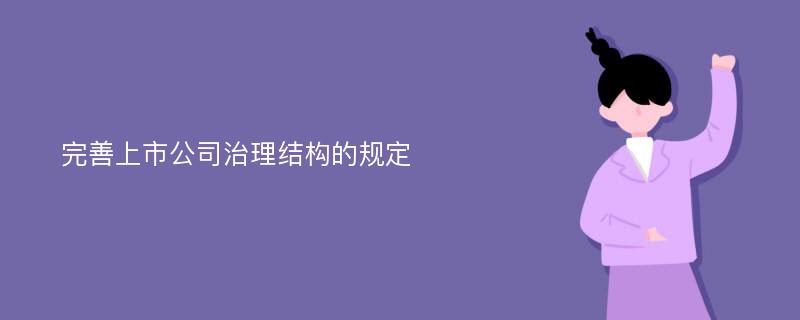 完善上市公司治理结构的规定